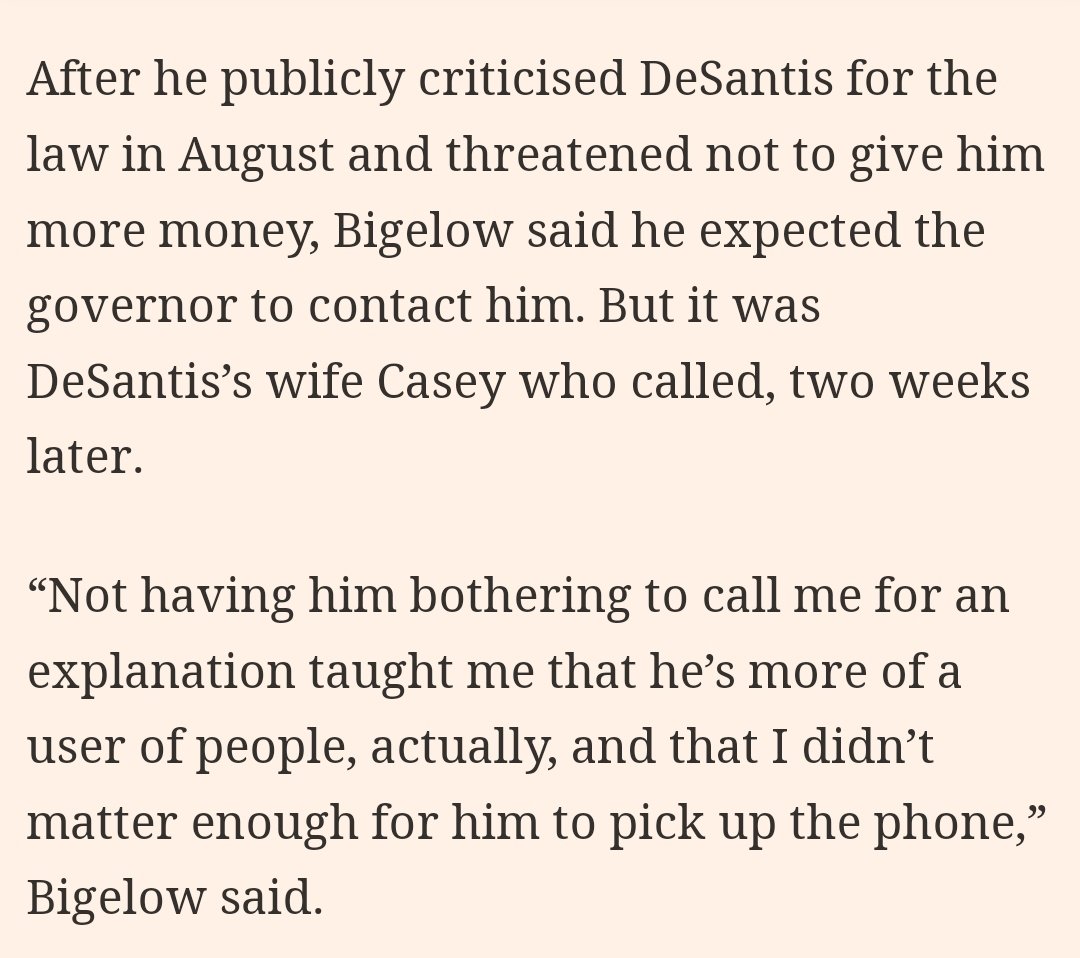 After he publicly criticised DeSantis for the law in August and threatened not to give him more money, Bigelow said he expected the governor to contact him. But it was DeSantis’s wife Casey who called, two weeks later.

“Not having him bothering to call me for an explanation taught me that he’s more of a user of people, actually, and that I didn’t matter enough for him to pick up the phone,” Bigelow said.